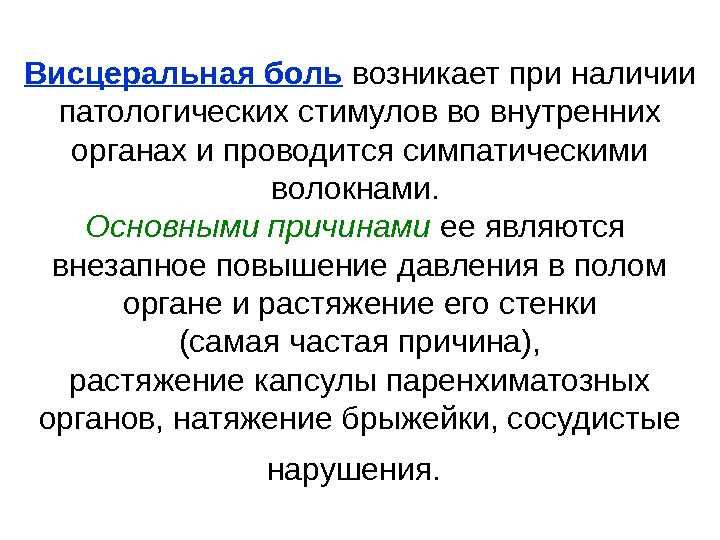 Висцеральная боль возникает при наличии патологических стимулов во внутренних органах и проводится симпатическими волокнами.

Основными причинами ее являются внезапное повышение давления в полом органе и растяжение его стенки (самая частая причина), растяжение капсулы паренхиматозных органов, натяжение брыжейки, сосудистые нарушения.